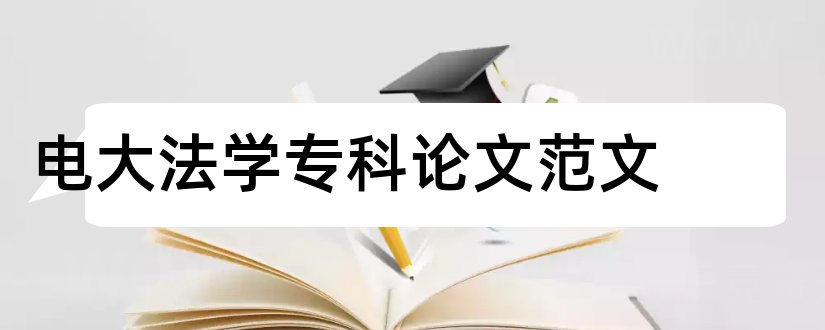 电大法学专科论文范文